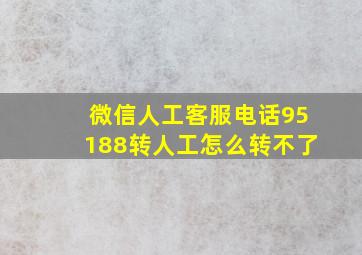 微信人工客服电话95188转人工怎么转不了